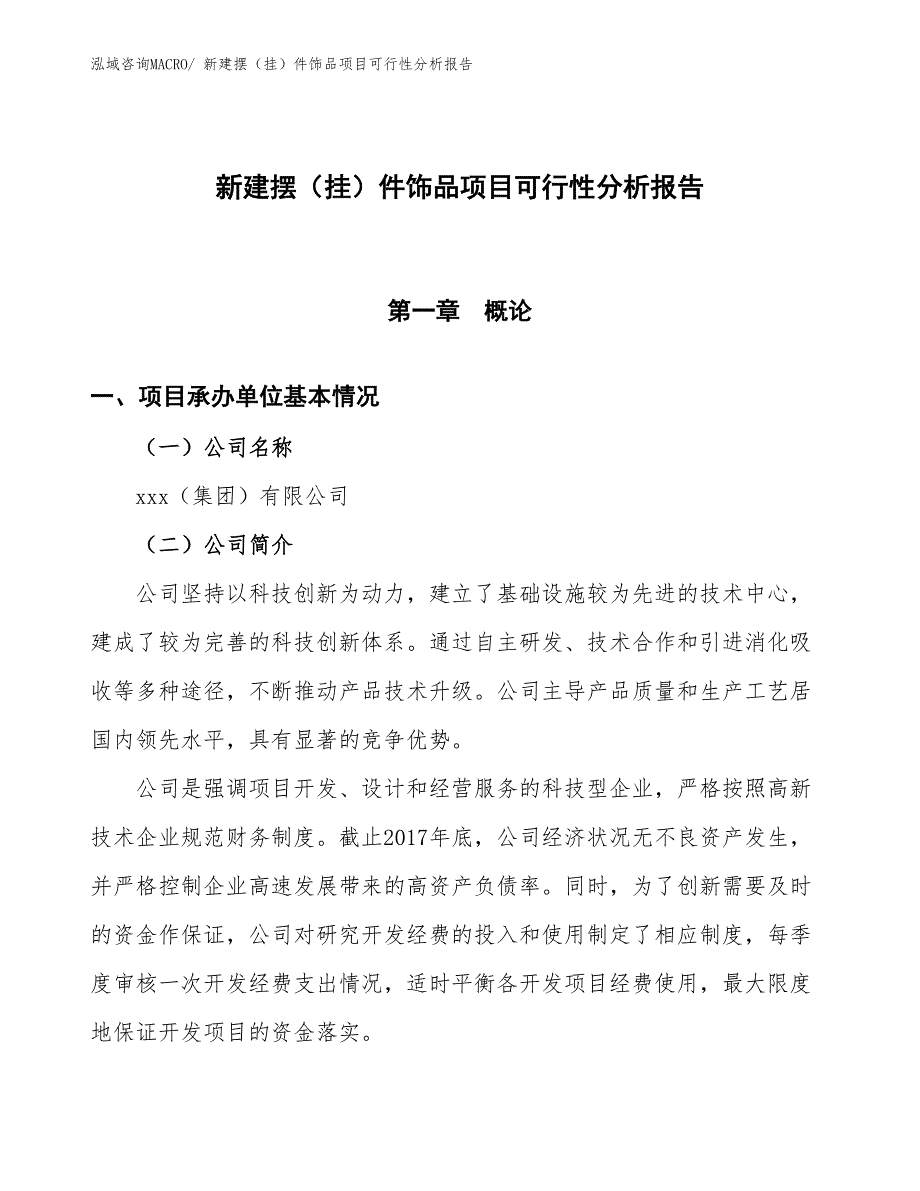 泓域咨询MACRO/ 新建摆（挂）件饰品项目可行性分析报告

新建摆（挂）件饰品项目可行性分析报告

第一章　概论

一、项目承办单位基本情况

（一）公司名称

xxx（集团）有限公司

（二）公司简介

公司坚持以科技创新为动力，建立了基础设施较为先进的技术中心，建成了较为完善的科技创新体系。通过自主研发、技术合作和引进消化吸收等多种途径，不断推动产品技术升级。公司主导产品质量和生产工艺居国内领先水平，具有显著的竞争优势。

公司是强调项目开发、设计和经营服务的科技型企业，严格按照高新技术企业规范财务制度。截止2017年底，公司经济状况无不良资产发生，并严格控制企业高速发展带来的高资产负债率。同时，为了创新需要及时的资金作保证，公司对研究开发经费的投入和使用制定了相应制度，每季度审核一次开发经费支出情况，适时平衡各开发项目经费使用，最大限度地保证开发项目的资金落实。